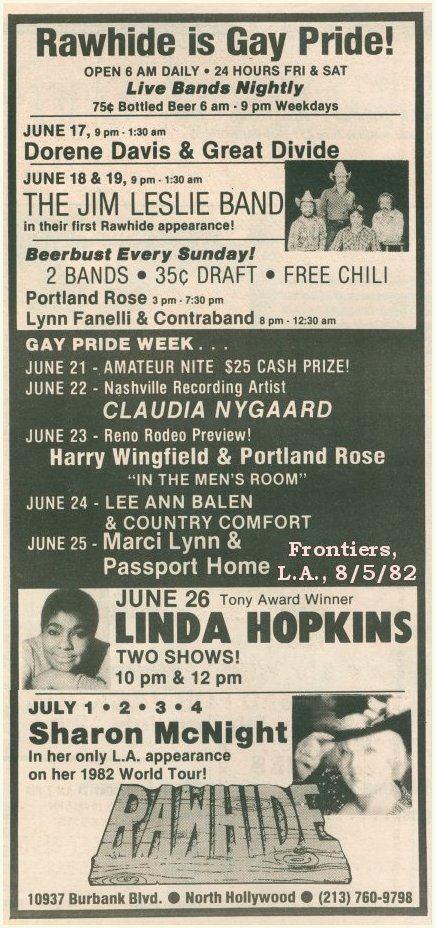 Rawhide is Gay Pride!

OPEN 6 AM DAILY • 24 HOURS FRI & SAT
Live Bands Nightly
75¢ Bottled Beer 6 am - 9 pm Weekdays

JUNE 17, 9 pm - 1:30 am
Dorene Davis & Great Divide

JUNE 18 & 19, 9 pm - 1:30 am
THE JIM LESLIE BAND
in their first Rawhide appearance!

Beerbust Every Sunday!
2 BANDS • 35¢ DRAFT • FREE CHILI
Portland Rose 3 pm - 7:30 pm
Lynn Fanelli & Contraband 8 pm - 12:30 am

GAY PRIDE WEEK . . .
JUNE 21 - AMATEUR NITE $25 CASH PRIZE!
JUNE 22 - Nashville Recording Artist
CLAUDIA NYGAARD
JUNE 23 - Reno Rodeo Preview!
Harry Wingfield & Portland Rose
"IN THE MEN'S ROOM"
JUNE 24 - LEE ANN BALEN & COUNTRY COMFORT
JUNE 25 - Marci Lynn & Passport Home

Frontiers, L.A., 8/5/82

JUNE 26 Tony Award Winner
LINDA HOPKINS
TWO SHOWS!
10 pm & 12 pm

JULY 1 • 2 • 3 • 4
Sharon McNight
In her only L.A. appearance on her 1982 World Tour!

RAWHIDE

10937 Burbank Blvd. ● North Hollywood ● (213) 760-9798